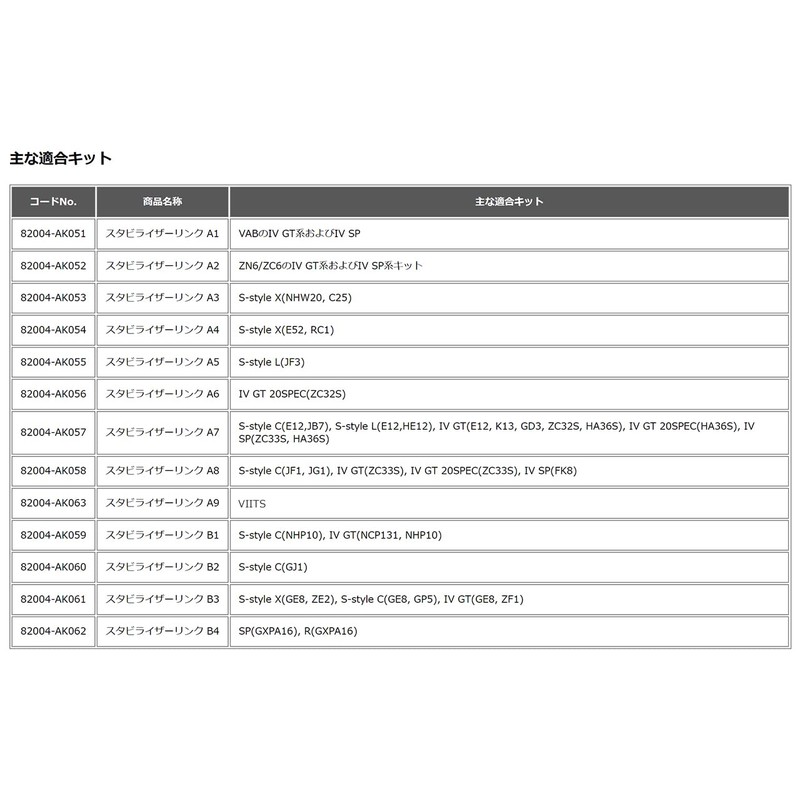 主な適合キット

| コードNo. | 商品名称 | 主な適合キット |
|---|---|---|
| 82004-AK051 | スタビライザーリンク A1 | VABのIV GT系およびIV SP |
| 82004-AK052 | スタビライザーリンク A2 | ZN6/ZC6のIV GT系およびIV SP系キット |
| 82004-AK053 | スタビライザーリンク A3 | S-style X(NHW20, C25) |
| 82004-AK054 | スタビライザーリンク A4 | S-style X(E52, RC1) |
| 82004-AK055 | スタビライザーリンク A5 | S-style L(JF3) |
| 82004-AK056 | スタビライザーリンク A6 | IV GT 20SPEC(ZC32S) |
| 82004-AK057 | スタビライザーリンク A7 | S-style C(E12,JB7), S-style L(E12,HE12), IV GT(E12, K13, GD3, ZC32S, HA36S), IV GT 20SPEC(HA36S), IV SP(ZC33S, HA36S) |
| 82004-AK058 | スタビライザーリンク A8 | S-style C(JF1, JG1), IV GT(ZC33S), IV GT 20SPEC(ZC33S), IV SP(FK8) |
| 82004-AK063 | スタビライザーリンク A9 | VIITS |
| 82004-AK059 | スタビライザーリンク B1 | S-style C(NHP10), IV GT(NCP131, NHP10) |
| 82004-AK060 | スタビライザーリンク B2 | S-style C(GJ1) |
| 82004-AK061 | スタビライザーリンク B3 | S-style X(GE8, ZE2), S-style C(GE8, GP5), IV GT(GE8, ZF1) |
| 82004-AK062 | スタビライザーリンク B4 | SP(GXPA16), R(GXPA16) |